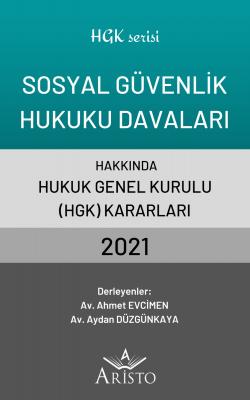 HGK serisi

SOSYAL GÜVENLİK HUKUKU DAVALARI

HAKKINDA
HUKUK GENEL KURULU
(HGK) KARARLARI

2021

Derleyenler:
Av. Ahmet EVCİMEN
Av. Aydan DÜZGÜNKAYA

A
ARİSTO